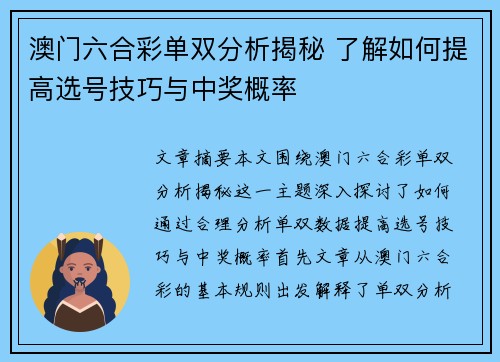 澳门六合彩单双分析揭秘 了解如何提高选号技巧与中奖概率

文章摘要本文围绕澳门六合彩单双分析揭秘这一主题深入探讨了如何通过合理分析单双数据提高选号技巧与中奖概率首先文章从澳门六合彩的基本规则出发解释了单双分析